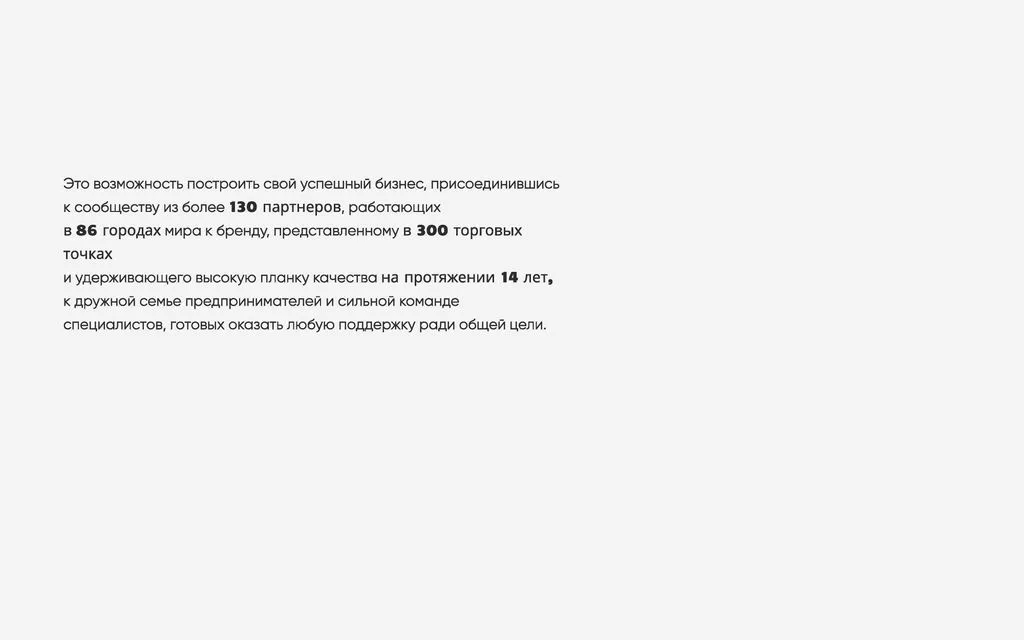 Это возможность построить свой успешный бизнес, присоединившись к сообществу из более 130 партнеров, работающих в 86 городах мира к бренду, представленному в 300 торговых точках и удерживающего высокую планку качества на протяжении 14 лет, к дружной семье предпринимателей и сильной команде специалистов, готовых оказать любую поддержку ради общей цели.